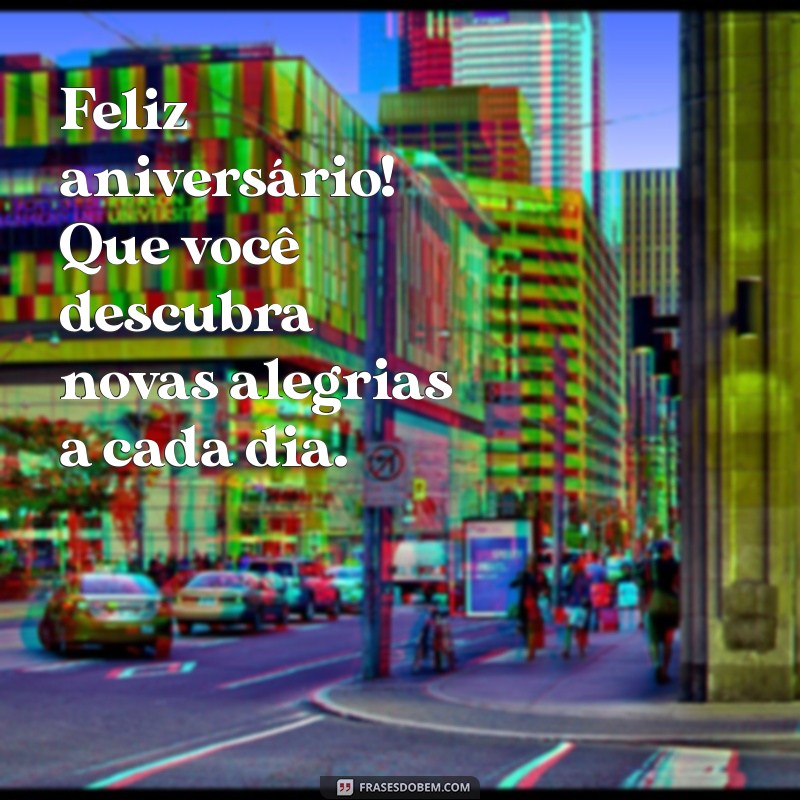 Feliz aniversário! Que você descubra novas alegrias a cada dia.

FRASESDOBEM.COM